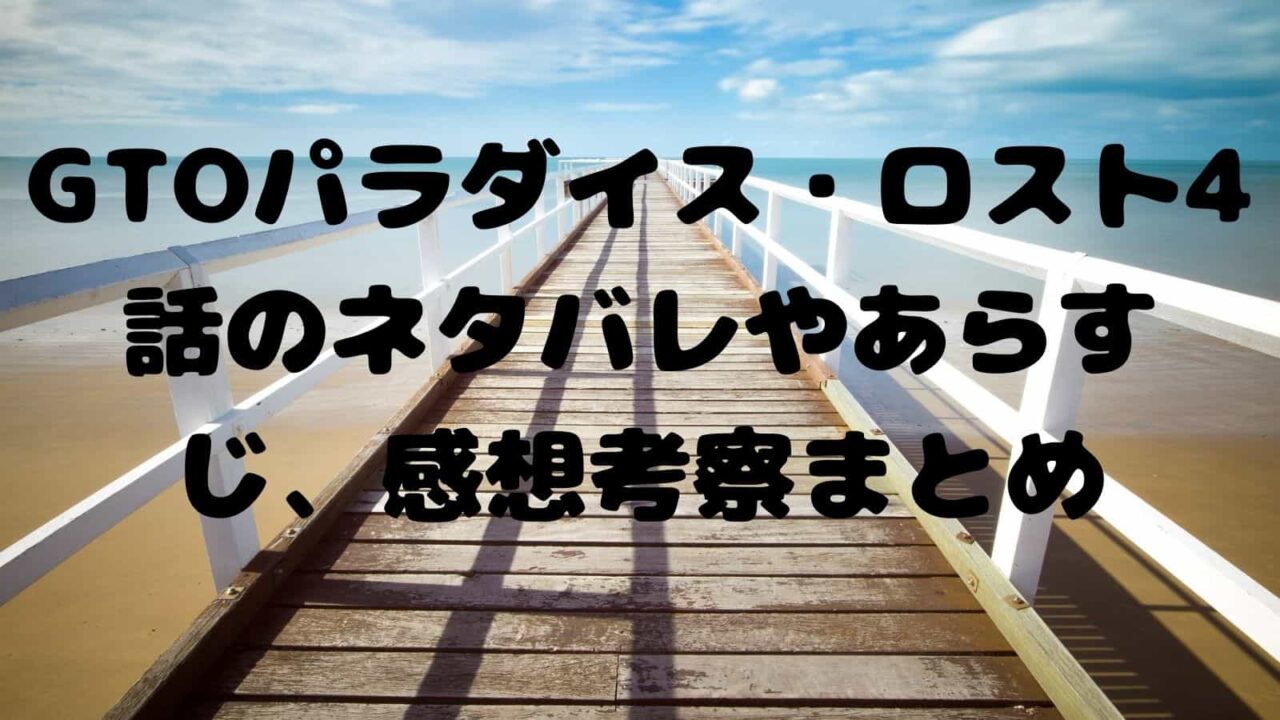 GTOパラダイス・ロスト4話のネタバレやあらすじ、感想考察まとめ